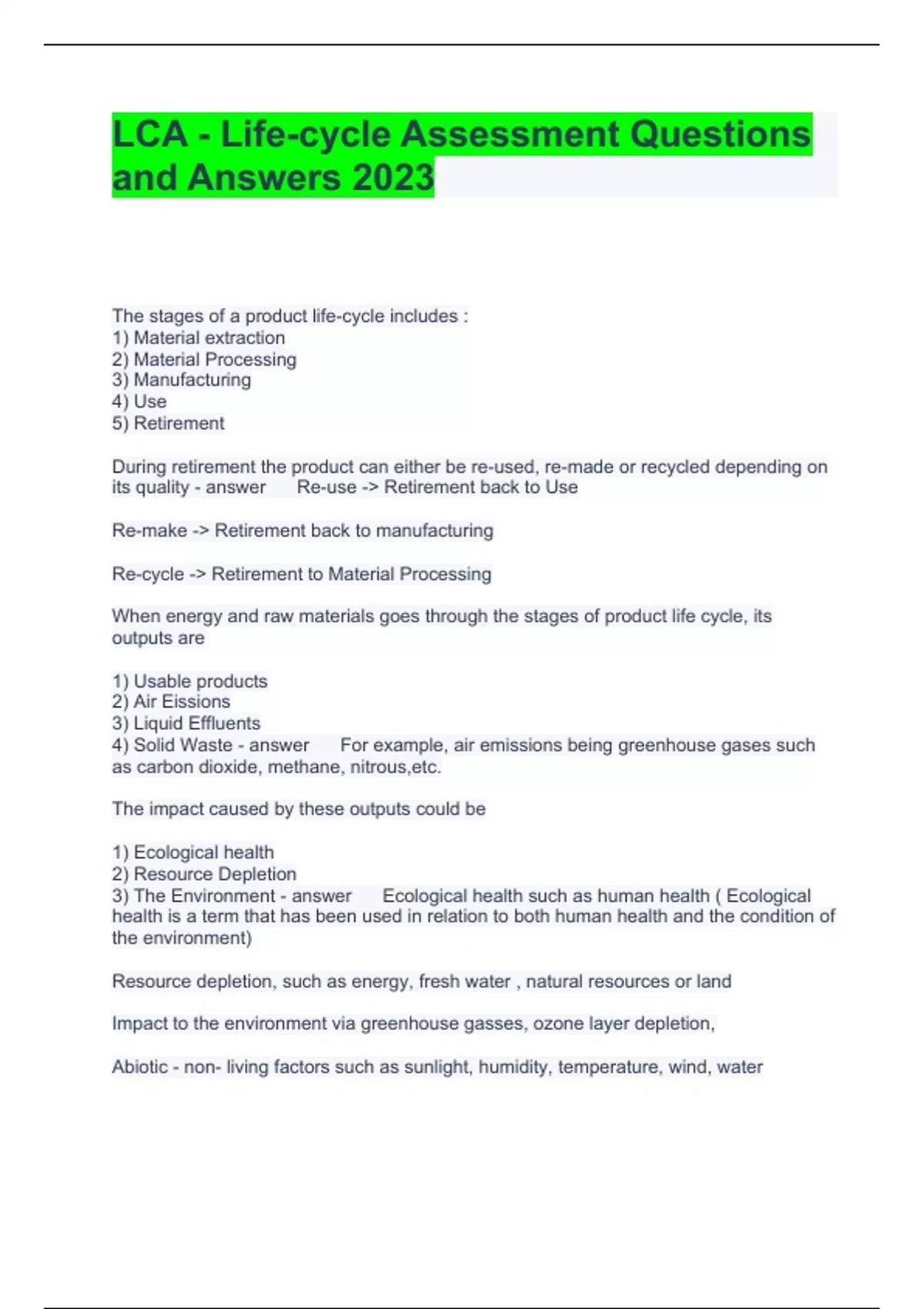 LCA - Life-cycle Assessment Questions and Answers 2023

The stages of a product life-cycle includes :
1) Material extraction
2) Material Processing
3) Manufacturing
4) Use
5) Retirement

During retirement the product can either be re-used, re-made or recycled depending on its quality - answer Re-use -> Retirement back to Use

Re-make -> Retirement back to manufacturing

Re-cycle -> Retirement to Material Processing

When energy and raw materials goes through the stages of product life cycle, its outputs are

1) Usable products
2) Air Eissions
3) Liquid Effluents
4) Solid Waste - answer For example, air emissions being greenhouse gases such as carbon dioxide, methane, nitrous,etc.

The impact caused by these outputs could be

1) Ecological health
2) Resource Depletion
3) The Environment - answer Ecological health such as human health ( Ecological health is a term that has been used in relation to both human health and the condition of the environment)

Resource depletion, such as energy, fresh water , natural resources or land

Impact to the environment via greenhouse gasses, ozone layer depletion,

Abiotic - non- living factors such as sunlight, humidity, temperature, wind, water